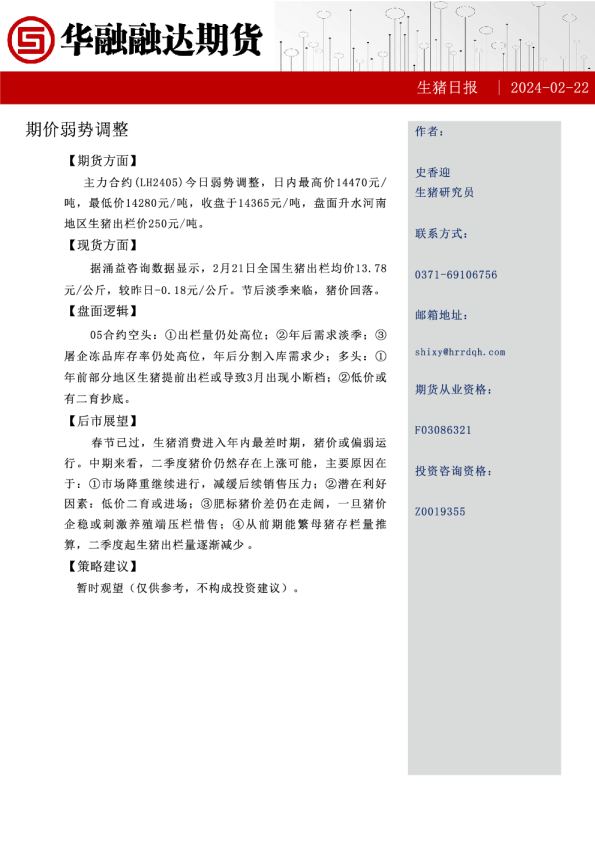 华融融达期货

生猪日报 | 2024-02-22

期价弱势调整

【期货方面】

主力合约(LH2405)今日弱势调整，日内最高价14470元/吨，最低价14280元/吨，收盘于14365元/吨，盘面升水河南地区生猪出栏价250元/吨。

【现货方面】

据涌益咨询数据显示，2月21日全国生猪出栏均价13.78元/公斤，较昨日-0.18元/公斤。节后淡季来临，猪价回落。

【盘面逻辑】

05合约空头：①出栏量仍处高位；②年后需求淡季；③屠企冻品库存率仍处高位，年后分割入库需求少；多头：①年前部分地区生猪提前出栏或导致3月出现小断档；②低价或有二育抄底。

【后市展望】

春节已过，生猪消费进入年内最差时期，猪价或偏弱运行。中期来看，二季度猪价仍然存在上涨可能，主要原因在于：①市场降重继续进行，减缓后续销售压力；②潜在利好因素：低价二育或进场；③肥标猪价差仍在走阔，一旦猪价企稳或刺激养殖端压栏惜售；④从前期能繁母猪存栏量推算，二季度起生猪出栏量逐渐减少。

【策略建议】

暂时观望（仅供参考，不构成投资建议）。

作者：

史香迎
生猪研究员

联系方式：

0371-69106756

邮箱地址：

shixy@hrrdqh.com

期货从业资格：

F03086321

投资咨询资格：

Z0019355